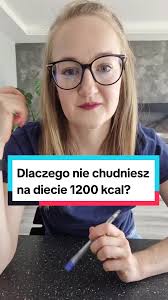 Dlaczego nie chudniesz na diecie 1200 kcal?